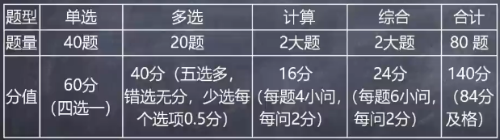 | 题型 | 单选 | 多选 | 计算 | 综合 | 合计 |
|---|---|---|---|---|---|
| 题量 | 40题 | 20题 | 2大题 | 2大题 | 80 题 |
| 分值 | 60分（四选一） | 40分（五选多，错选无分，少选每个选项0.5分） | 16分（每题4小问，每问2分） | 24分（每题6小问，每问2分） | 140分（84分及格） |